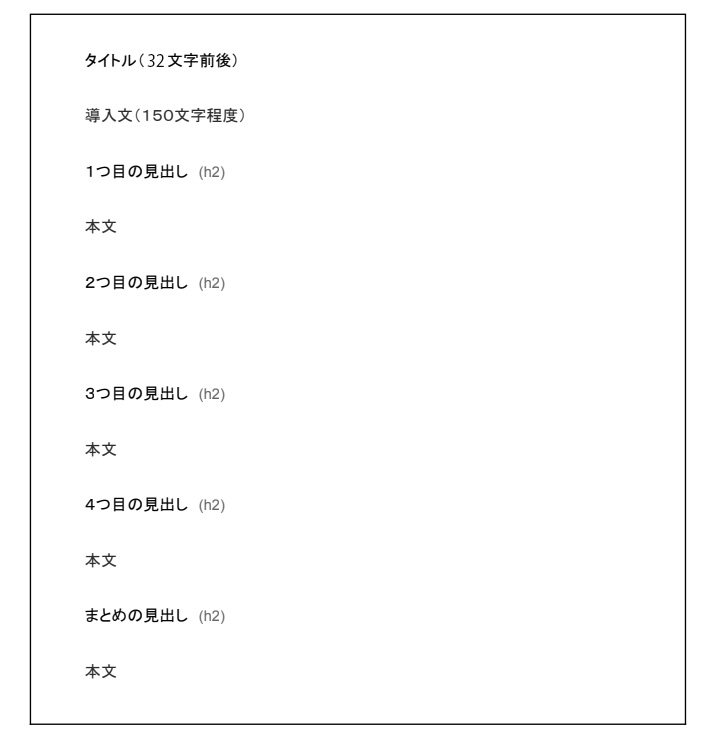 タイトル（32文字前後）

導入文（150文字程度）

1つ目の見出し (h2)

本文

2つ目の見出し (h2)

本文

3つ目の見出し (h2)

本文

4つ目の見出し (h2)

本文

まとめの見出し (h2)

本文